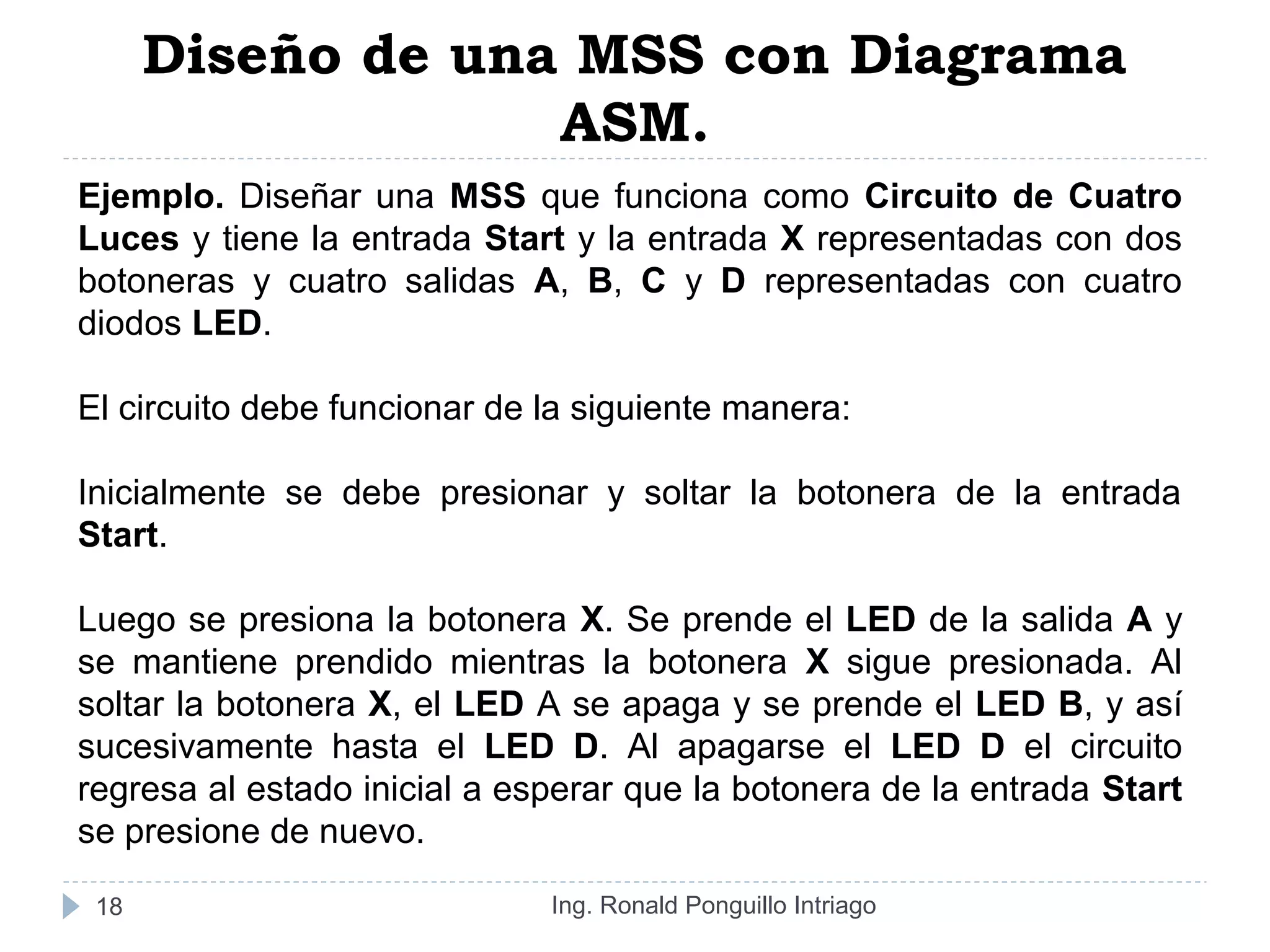 Diseño de una MSS con Diagrama ASM.

Ejemplo. Diseñar una MSS que funciona como Circuito de Cuatro Luces y tiene la entrada Start y la entrada X representadas con dos botoneras y cuatro salidas A, B, C y D representadas con cuatro diodos LED.

El circuito debe funcionar de la siguiente manera:

Inicialmente se debe presionar y soltar la botonera de la entrada Start.

Luego se presiona la botonera X. Se prende el LED de la salida A y se mantiene prendido mientras la botonera X sigue presionada. Al soltar la botonera X, el LED A se apaga y se prende el LED B, y así sucesivamente hasta el LED D. Al apagarse el LED D el circuito regresa al estado inicial a esperar que la botonera de la entrada Start se presione de nuevo.

18 Ing. Ronald Ponguillo Intriago